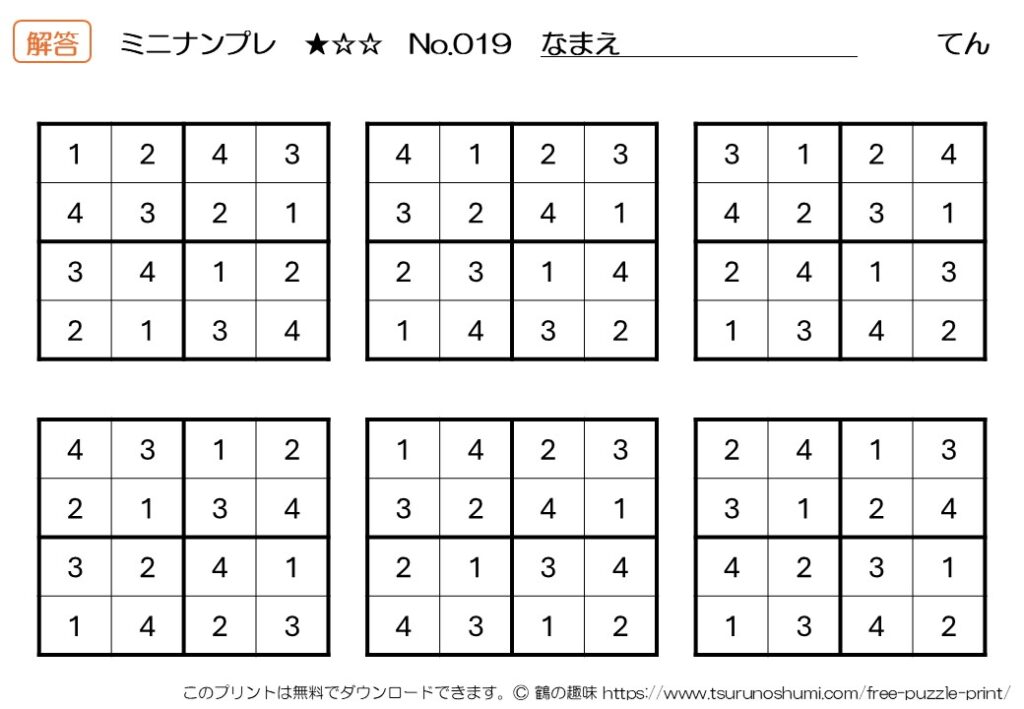 解答 ミニナンプレ ★☆☆ No.019 なまえ てん

| 1 | 2 | 4 | 3 |
|---|---|---|---|
| 4 | 3 | 2 | 1 |
| 3 | 4 | 1 | 2 |
| 2 | 1 | 3 | 4 |

| 4 | 1 | 2 | 3 |
|---|---|---|---|
| 3 | 2 | 4 | 1 |
| 2 | 3 | 1 | 4 |
| 1 | 4 | 3 | 2 |

| 3 | 1 | 2 | 4 |
|---|---|---|---|
| 4 | 2 | 3 | 1 |
| 2 | 4 | 1 | 3 |
| 1 | 3 | 4 | 2 |

| 4 | 3 | 1 | 2 |
|---|---|---|---|
| 2 | 1 | 3 | 4 |
| 3 | 2 | 4 | 1 |
| 1 | 4 | 2 | 3 |

| 1 | 4 | 2 | 3 |
|---|---|---|---|
| 3 | 2 | 4 | 1 |
| 2 | 1 | 3 | 4 |
| 4 | 3 | 1 | 2 |

| 2 | 4 | 1 | 3 |
|---|---|---|---|
| 3 | 1 | 2 | 4 |
| 4 | 2 | 3 | 1 |
| 1 | 3 | 4 | 2 |

このプリントは無料でダウンロードできます。© 鶴の趣味 https://www.tsurunoshumi.com/free-puzzle-print/